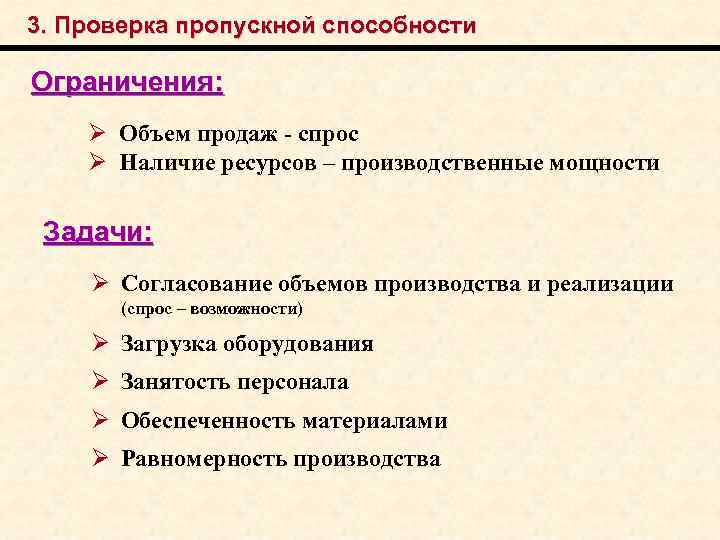 3. Проверка пропускной способности

Ограничения:

➢ Объем продаж - спрос
➢ Наличие ресурсов – производственные мощности

Задачи:

➢ Согласование объемов производства и реализации (спрос – возможности)
➢ Загрузка оборудования
➢ Занятость персонала
➢ Обеспеченность материалами
➢ Равномерность производства